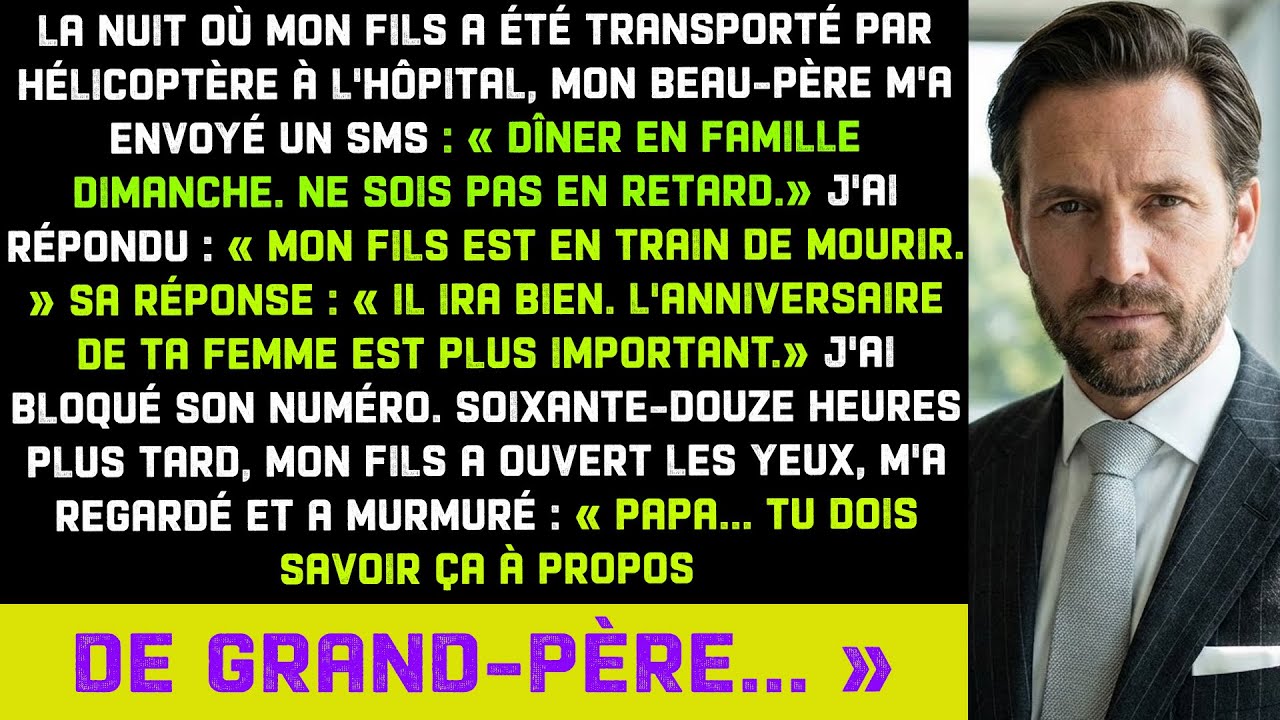 LA NUIT OÙ MON FILS A ÉTÉ TRANSPORTÉ PAR HÉLICOPTÈRE À L'HÔPITAL, MON BEAU-PÈRE M'A ENVOYÉ UN SMS : « DÎNER EN FAMILLE DIMANCHE. NE SOIS PAS EN RETARD.» J'AI RÉPONDU : « MON FILS EST EN TRAIN DE MOURIR. » SA RÉPONSE : « IL IRA BIEN. L'ANNIVERSAIRE DE TA FEMME EST PLUS IMPORTANT.» J'AI BLOQUÉ SON NUMÉRO. SOIXANTE-DOUZE HEURES PLUS TARD, MON FILS A OUVERT LES YEUX, M'A REGARDÉ ET A MURMURÉ : « PAPA... TU DOIS SAVOIR ÇA À PROPOS

DE GRAND-PÈRE... »